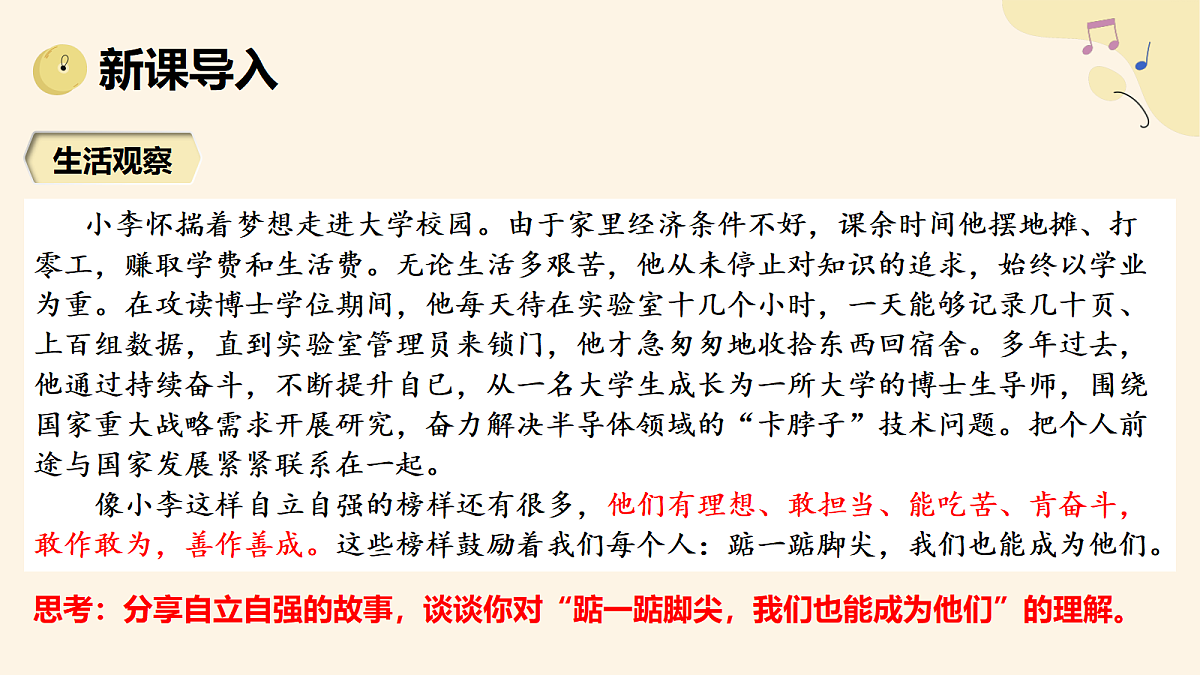 新课导入

生活观察

小李怀揣着梦想走进大学校园。由于家里经济条件不好，课余时间他摆地摊、打零工，赚取学费和生活费。无论生活多艰苦，他从未停止对知识的追求，始终以学业为重。在攻读博士学位期间，他每天待在实验室十几个小时，一天能够记录几十页、上百组数据，直到实验室管理员来锁门，他才急匆匆地收拾东西回宿舍。多年过去，他通过持续奋斗，不断提升自己，从一名大学生成长为一所大学的博士生导师，围绕国家重大战略需求开展研究，奋力解决半导体领域的“卡脖子”技术问题。把个人前途与国家发展紧紧联系在一起。

像小李这样自立自强的榜样还有很多，他们有理想、敢担当、能吃苦、肯奋斗，敢作敢为，善作善成。这些榜样鼓励着我们每个人：踮一踮脚尖，我们也能成为他们。

思考：分享自立自强的故事，谈谈你对“踮一踮脚尖，我们也能成为他们”的理解。